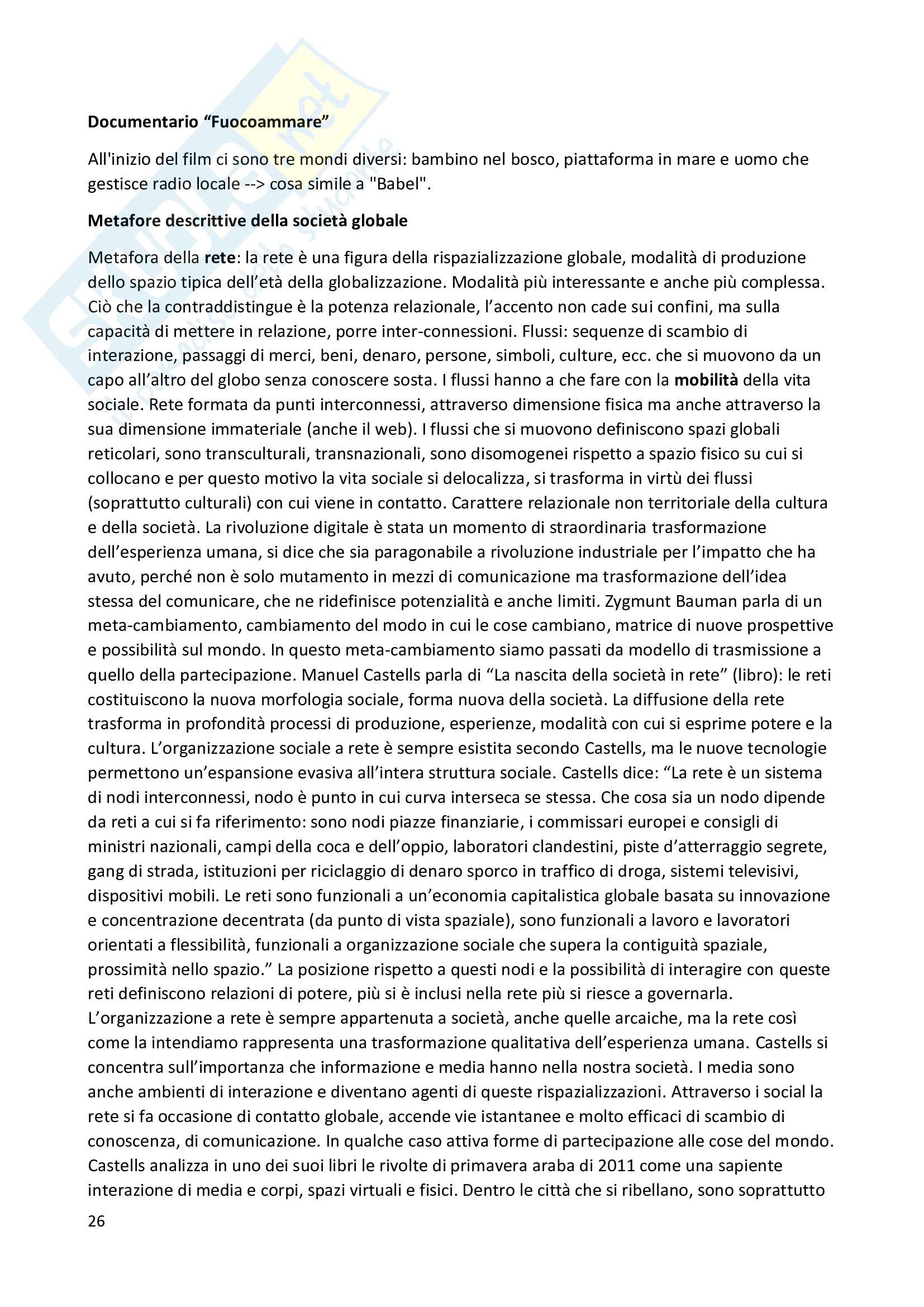 Documentario "Fuocoammare"

All'inizio del film ci sono tre mondi diversi: bambino nel bosco, piattaforma in mare e uomo che gestisce radio locale --> cosa simile a "Babel".

Metafore descrittive della società globale

Metafora della rete: la rete è una figura della rispazializzazione globale, modalità di produzione dello spazio tipica dell'età della globalizzazione. Modalità più interessante e anche più complessa. Ciò che la contraddistingue è la potenza relazionale, l'accento non cade sui confini, ma sulla capacità di mettere in relazione, porre inter-connessioni. Flussi: sequenze di scambio di interazione, passaggi di merci, beni, denaro, persone, simboli, culture, ecc. che si muovono da un capo all'altro del globo senza conoscere sosta. I flussi hanno a che fare con la mobilità della vita sociale. Rete formata da punti interconnessi, attraverso dimensione fisica ma anche attraverso la sua dimensione immateriale (anche il web). I flussi che si muovono definiscono spazi globali reticolari, sono transculturali, transnazionali, sono disomogenei rispetto a spazio fisico su cui si collocano e per questo motivo la vita sociale si delocalizza, si trasforma in virtù dei flussi (soprattutto culturali) con cui viene in contatto. Carattere relazionale non territoriale della cultura e della società. La rivoluzione digitale è stata un momento di straordinaria trasformazione dell'esperienza umana, si dice che sia paragonabile a rivoluzione industriale per l'impatto che ha avuto, perché non è solo mutamento in mezzi di comunicazione ma trasformazione dell'idea stessa del comunicare, che ne ridefinisce potenzialità e anche limiti. Zygmunt Bauman parla di un meta-cambiamento, cambiamento del modo in cui le cose cambiano, matrice di nuove prospettive e possibilità sul mondo. In questo meta-cambiamento siamo passati da modello di trasmissione a quello della partecipazione. Manuel Castells parla di "La nascita della società in rete" (libro): le reti costituiscono la nuova morfologia sociale, forma nuova della società. La diffusione della rete trasforma in profondità processi di produzione, esperienze, modalità con cui si esprime potere e la cultura. L'organizzazione sociale a rete è sempre esistita secondo Castells, ma le nuove tecnologie permettono un'espansione evasiva all'intera struttura sociale. Castells dice: "La rete è un sistema di nodi interconnessi, nodo è punto in cui curva interseca se stessa. Che cosa sia un nodo dipende da reti a cui si fa riferimento: sono nodi piazze finanziarie, i commissari europei e consigli di ministri nazionali, campi della coca e dell'oppio, laboratori clandestini, piste d'atterraggio segrete, gang di strada, istituzioni per riciclaggio di denaro sporco in traffico di droga, sistemi televisivi, dispositivi mobili. Le reti sono funzionali a un'economia capitalistica globale basata su innovazione e concentrazione decentrata (da punto di vista spaziale), sono funzionali a lavoro e lavoratori orientati a flessibilità, funzionali a organizzazione sociale che supera la contiguità spaziale, prossimità nello spazio." La posizione rispetto a questi nodi e la possibilità di interagire con queste reti definiscono relazioni di potere, più si è inclusi nella rete più si riesce a governarla. L'organizzazione a rete è sempre appartenuta a società, anche quelle arcaiche, ma la rete così come la intendiamo rappresenta una trasformazione qualitativa dell'esperienza umana. Castells si concentra sull'importanza che informazione e media hanno nella nostra società. I media sono anche ambienti di interazione e diventano agenti di queste rispazializzazioni. Attraverso i social la rete si fa occasione di contatto globale, accende vie istantanee e molto efficaci di scambio di conoscenza, di comunicazione. In qualche caso attiva forme di partecipazione alle cose del mondo. Castells analizza in uno dei suoi libri le rivolte di primavera araba di 2011 come una sapiente interazione di media e corpi, spazi virtuali e fisici. Dentro le città che si ribellano, sono soprattutto

26